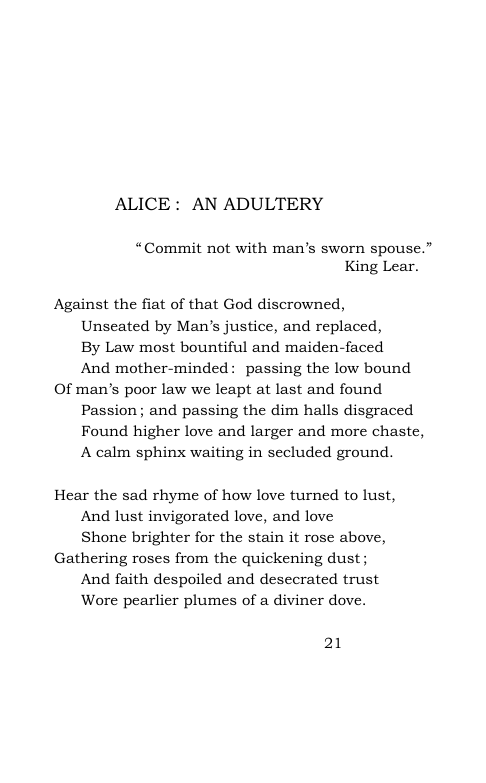 ALICE : AN ADULTERY

"Commit not with man's sworn spouse."
King Lear.

Against the fiat of that God discrowned,
Unseated by Man's justice, and replaced,
By Law most bountiful and maiden-faced
And mother-minded : passing the low bound
Of man's poor law we leapt at last and found
Passion ; and passing the dim halls disgraced
Found higher love and larger and more chaste,
A calm sphinx waiting in secluded ground.

Hear the sad rhyme of how love turned to lust,
And lust invigorated love, and love
Shone brighter for the stain it rose above,
Gathering roses from the quickening dust ;
And faith despoiled and desecrated trust
Wore pearlier plumes of a diviner dove.

21